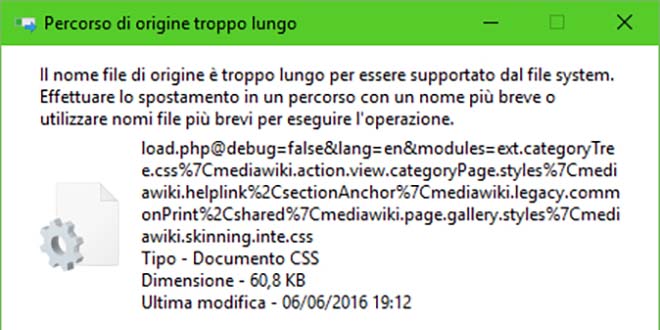 Percorso di origine troppo lungo

Il nome file di origine è troppo lungo per essere supportato dal file system. Effettuare lo spostamento in un percorso con un nome più breve o utilizzare nomi file più brevi per eseguire l'operazione.

load.php@debug=false&lang=en&modules=ext.categoryTree.css%7Cmediawiki.action.view.categoryPage.styles%7Cmediawiki.helplink%2CsectionAnchor%7Cmediawiki.legacy.commonPrint%2Cshared%7Cmediawiki.page.gallery.styles%7Cmediawiki.skinning.inte.css
Tipo - Documento CSS
Dimensione - 60,8 KB
Ultima modifica - 06/06/2016 19:12